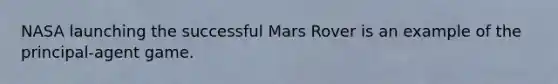 NASA launching the successful Mars Rover is an example of the principal-agent game.